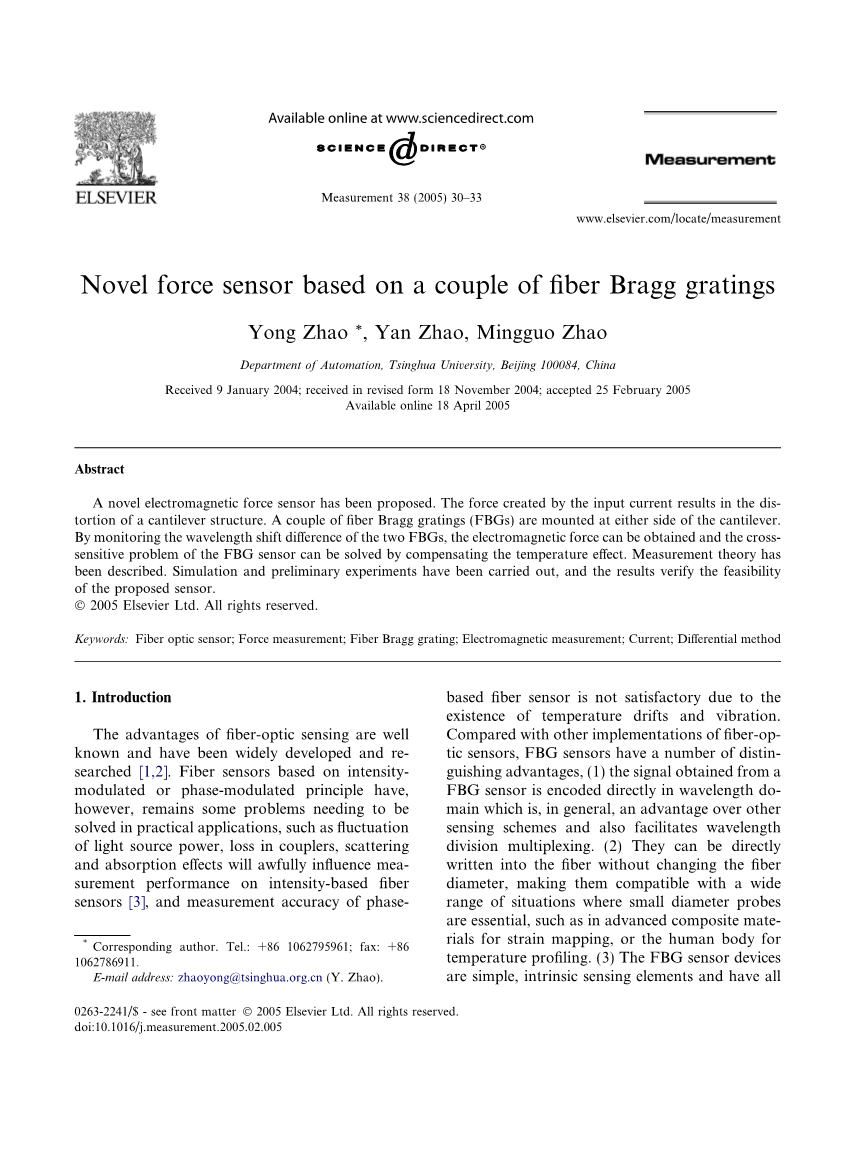 ELSEVIER

Available online at www.sciencedirect.com

SCIENCE @ DIRECT®

Measurement 38 (2005) 30–33

Measurement

www.elsevier.com/locate/measurement

Novel force sensor based on a couple of fiber Bragg gratings

Yong Zhao *, Yan Zhao, Mingguo Zhao

Department of Automation, Tsinghua University, Beijing 100084, China

Received 9 January 2004; received in revised form 18 November 2004; accepted 25 February 2005
Available online 18 April 2005

Abstract

A novel electromagnetic force sensor has been proposed. The force created by the input current results in the distortion of a cantilever structure. A couple of fiber Bragg gratings (FBGs) are mounted at either side of the cantilever. By monitoring the wavelength shift difference of the two FBGs, the electromagnetic force can be obtained and the cross-sensitive problem of the FBG sensor can be solved by compensating the temperature effect. Measurement theory has been described. Simulation and preliminary experiments have been carried out, and the results verify the feasibility of the proposed sensor.
© 2005 Elsevier Ltd. All rights reserved.

Keywords: Fiber optic sensor; Force measurement; Fiber Bragg grating; Electromagnetic measurement; Current; Differential method

1. Introduction

The advantages of fiber-optic sensing are well known and have been widely developed and researched [1,2]. Fiber sensors based on intensity-modulated or phase-modulated principle have, however, remains some problems needing to be solved in practical applications, such as fluctuation of light source power, loss in couplers, scattering and absorption effects will awfully influence measurement performance on intensity-based fiber sensors [3], and measurement accuracy of phase-based fiber sensor is not satisfactory due to the existence of temperature drifts and vibration. Compared with other implementations of fiber-optic sensors, FBG sensors have a number of distinguishing advantages, (1) the signal obtained from a FBG sensor is encoded directly in wavelength domain which is, in general, an advantage over other sensing schemes and also facilitates wavelength division multiplexing. (2) They can be directly written into the fiber without changing the fiber diameter, making them compatible with a wide range of situations where small diameter probes are essential, such as in advanced composite materials for strain mapping, or the human body for temperature profiling. (3) The FBG sensor devices are simple, intrinsic sensing elements and have all

* Corresponding author. Tel.: +86 1062795961; fax: +86 1062786911.
E-mail address: zhaoyong@tsinghua.org.cn (Y. Zhao).

0263-2241/$ - see front matter © 2005 Elsevier Ltd. All rights reserved.
doi:10.1016/j.measurement.2005.02.005